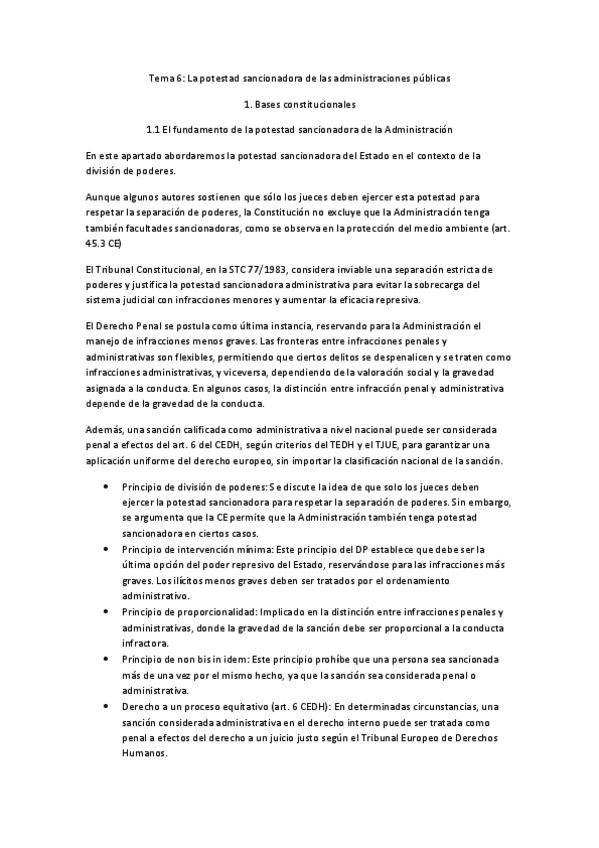 Tema 6: La potestad sancionadora de las administraciones públicas

1. Bases constitucionales

1.1 El fundamento de la potestad sancionadora de la Administración

En este apartado abordaremos la potestad sancionadora del Estado en el contexto de la división de poderes.

Aunque algunos autores sostienen que sólo los jueces deben ejercer esta potestad para respetar la separación de poderes, la Constitución no excluye que la Administración tenga también facultades sancionadoras, como se observa en la protección del medio ambiente (art. 45.3 CE)

El Tribunal Constitucional, en la STC 77/1983, considera inviable una separación estricta de poderes y justifica la potestad sancionadora administrativa para evitar la sobrecarga del sistema judicial con infracciones menores y aumentar la eficacia represiva.

El Derecho Penal se postula como última instancia, reservando para la Administración el manejo de infracciones menos graves. Las fronteras entre infracciones penales y administrativas son flexibles, permitiendo que ciertos delitos se despenalicen y se traten como infracciones administrativas, y viceversa, dependiendo de la valoración social y la gravedad asignada a la conducta. En algunos casos, la distinción entre infracción penal y administrativa depende de la gravedad de la conducta.

Además, una sanción calificada como administrativa a nivel nacional puede ser considerada penal a efectos del art. 6 del CEDH, según criterios del TEDH y el TJUE, para garantizar una aplicación uniforme del derecho europeo, sin importar la clasificación nacional de la sanción.

• Principio de división de poderes: Se discute la idea de que solo los jueces deben ejercer la potestad sancionadora para respetar la separación de poderes. Sin embargo, se argumenta que la CE permite que la Administración también tenga potestad sancionadora en ciertos casos.
• Principio de intervención mínima: Este principio del DP establece que debe ser la última opción del poder represivo del Estado, reservándose para las infracciones más graves. Los ilícitos menos graves deben ser tratados por el ordenamiento administrativo.
• Principio de proporcionalidad: Implicado en la distinción entre infracciones penales y administrativas, donde la gravedad de la sanción debe ser proporcional a la conducta infractora.
• Principio de non bis in idem: Este principio prohíbe que una persona sea sancionada más de una vez por el mismo hecho, ya que la sanción sea considerada penal o administrativa.
• Derecho a un proceso equitativo (art. 6 CEDH): En determinadas circunstancias, una sanción considerada administrativa en el derecho interno puede ser tratada como penal a efectos del derecho a un juicio justo según el Tribunal Europeo de Derechos Humanos.